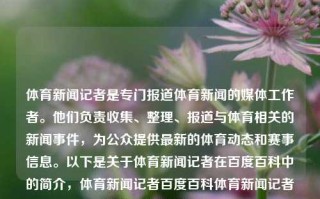 体育新闻记者是专门报道体育新闻的媒体工作者。他们负责收集、整理、报道与体育相关的新闻事件，为公众提供最新的体育动态和赛事信息。以下是关于体育新闻记者在百度百科中的简介，体育新闻记者百度百科体育新闻记者